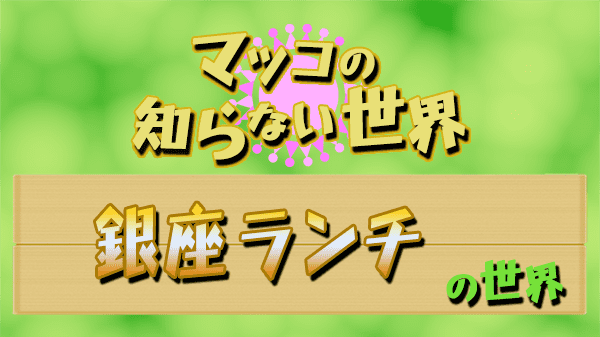 マツコの
知らない世界

銀座ランチ
の世界